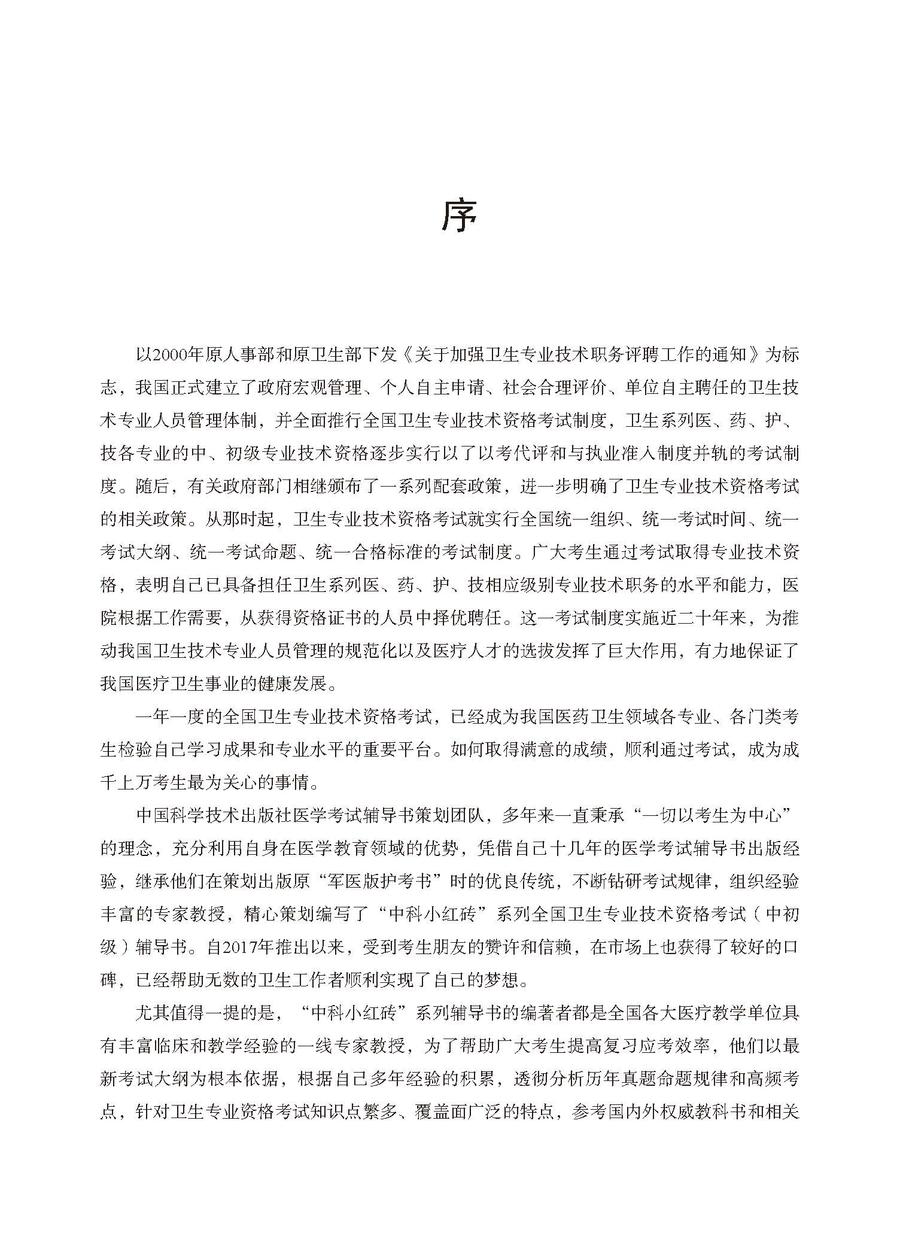 序

以2000年原人事部和原卫生部下发《关于加强卫生专业技术职务评聘工作的通知》为标志，我国正式建立了政府宏观管理、个人自主申请、社会合理评价、单位自主聘任的卫生技术专业人员管理体制，并全面推行全国卫生专业技术资格考试制度，卫生系列医、药、护、技各专业的中、初级专业技术资格逐步实行以了以考代评和与执业准入制度并轨的考试制度。随后，有关政府部门相继颁布了一系列配套政策，进一步明确了卫生专业技术资格考试的相关政策。从那时起，卫生专业技术资格考试就实行全国统一组织、统一考试时间、统一考试大纲、统一考试命题、统一合格标准的考试制度。广大考生通过考试取得专业技术资格，表明自己已具备担任卫生系列医、药、护、技相应级别专业技术职务的水平和能力，医院根据工作需要，从获得资格证书的人员中择优聘任。这一考试制度实施近二十年来，为推动我国卫生技术专业人员管理的规范化以及医疗人才的选拔发挥了巨大作用，有力地保证了我国医疗卫生事业的健康发展。

一年一度的全国卫生专业技术资格考试，已经成为我国医药卫生领域各专业、各门类考生检验自己学习成果和专业水平的重要平台。如何取得满意的成绩，顺利通过考试，成为成千上万考生最为关心的事情。

中国科学技术出版社医学考试辅导书策划团队，多年来一直秉承“一切以考生为中心”的理念，充分利用自身在医学教育领域的优势，凭借自己十几年的医学考试辅导书出版经验，继承他们在策划出版原“军医版护考书”时的优良传统，不断钻研考试规律，组织经验丰富的专家教授，精心策划编写了“中科小红砖”系列全国卫生专业技术资格考试（中初级）辅导书。自2017年推出以来，受到考生朋友的赞许和信赖，在市场上也获得了较好的口碑，已经帮助无数的卫生工作者顺利实现了自己的梦想。

尤其值得一提的是，“中科小红砖”系列辅导书的编著者都是全国各大医疗教学单位具有丰富临床和教学经验的一线专家教授，为了帮助广大考生提高复习应考效率，他们以最新考试大纲为根本依据，根据自己多年经验的积累，透彻分析历年真题命题规律和高频考点，针对卫生专业资格考试知识点繁多、覆盖面广泛的特点，参考国内外权威教科书和相关